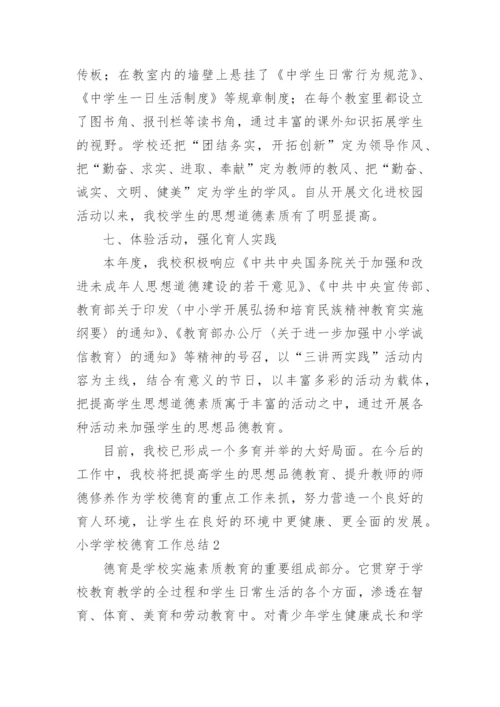 传板；在教室内的墙壁上悬挂了《中学生日常行为规范》、《中学生一日生活制度》等规章制度；在每个教室里都设立了图书角、报刊栏等读书角，通过丰富的课外知识拓展学生的视野。学校还把“团结务实，开拓创新”定为领导作风、把“勤奋、求实、进取、奉献”定为教师的教风、把“勤奋、诚实、文明、健美”定为学生的学风。自从开展文化进校园活动以来，我校学生的思想道德素质有了明显提高。

七、体验活动，强化育人实践

本年度，我校积极响应《中共中央国务院关于加强和改进未成年人思想道德建设的若干意见》、《中共中央宣传部、教育部关于印发〈中小学开展弘扬和培育民族精神教育实施纲要〉的通知》、《教育部办公厅〈关于进一步加强中小学诚信教育〉的通知》等精神的号召，以“三讲两实践”活动内容为主线，结合有意义的节日，以丰富多彩的活动为载体，把提高学生思想道德素质寓于丰富的活动之中，通过开展各种活动来加强学生的思想品德教育。

目前，我校已形成一个多育并举的大好局面。在今后的工作中，我校将把提高学生的思想品德教育、提升教师的师德修养作为学校德育的重点工作来抓，努力营造一个良好的育人环境，让学生在良好的环境中更健康、更全面的发展。

小学学校德育工作总结2

德育是学校实施素质教育的重要组成部分。它贯穿于学校教育教学的全过程和学生日常生活的各个方面，渗透在智育、体育、美育和劳动教育中。对青少年学生健康成长和学